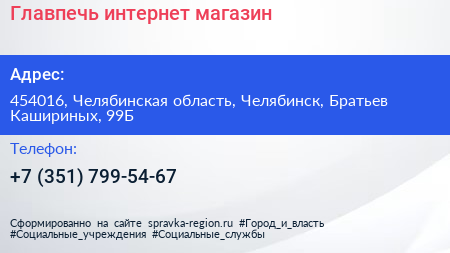 Главпечь интернет магазин

Адрес:

454016, Челябинская область, Челябинск, Братьев Кашириных, 99Б

Телефон:

+7 (351) 799-54-67

Сформированно на сайте spravka-region.ru #Город_и_власть #Социальные_учреждения #Социальные_службы